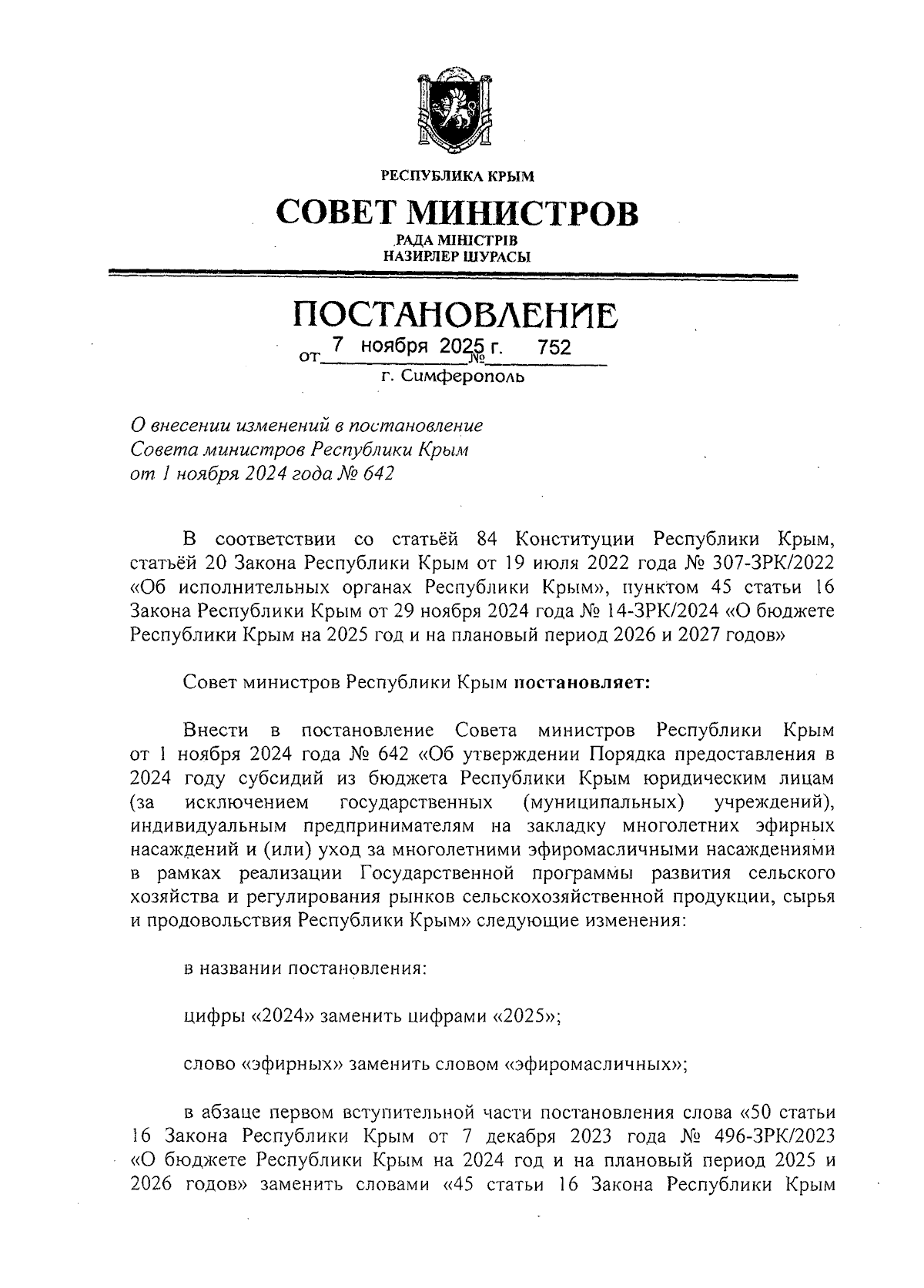 РЕСПУБЛИКА КРЫМ

СОВЕТ МИНИСТРОВ

РАДА МІНІСТРІВ
НАЗИРЛЕР ШУРАСЫ

ПОСТАНОВЛЕНИЕ

от 7 ноября 2025 г. № 752

г. Симферополь

О внесении изменений в постановление Совета министров Республики Крым от 1 ноября 2024 года № 642

В соответствии со статьёй 84 Конституции Республики Крым, статьёй 20 Закона Республики Крым от 19 июля 2022 года № 307-ЗРК/2022 «Об исполнительных органах Республики Крым», пунктом 45 статьи 16 Закона Республики Крым от 29 ноября 2024 года № 14-ЗРК/2024 «О бюджете Республики Крым на 2025 год и на плановый период 2026 и 2027 годов»

Совет министров Республики Крым постановляет:

Внести в постановление Совета министров Республики Крым от 1 ноября 2024 года № 642 «Об утверждении Порядка предоставления в 2024 году субсидий из бюджета Республики Крым юридическим лицам (за исключением государственных (муниципальных) учреждений), индивидуальным предпринимателям на закладку многолетних эфирных насаждений и (или) уход за многолетними эфиромасличными насаждениями в рамках реализации Государственной программы развития сельского хозяйства и регулирования рынков сельскохозяйственной продукции, сырья и продовольствия Республики Крым» следующие изменения:

в названии постановления:

цифры «2024» заменить цифрами «2025»;

слово «эфирных» заменить словом «эфиромасличных»;

в абзаце первом вступительной части постановления слова «50 статьи 16 Закона Республики Крым от 7 декабря 2023 года № 496-ЗРК/2023 «О бюджете Республики Крым на 2024 год и на плановый период 2025 и 2026 годов» заменить словами «45 статьи 16 Закона Республики Крым